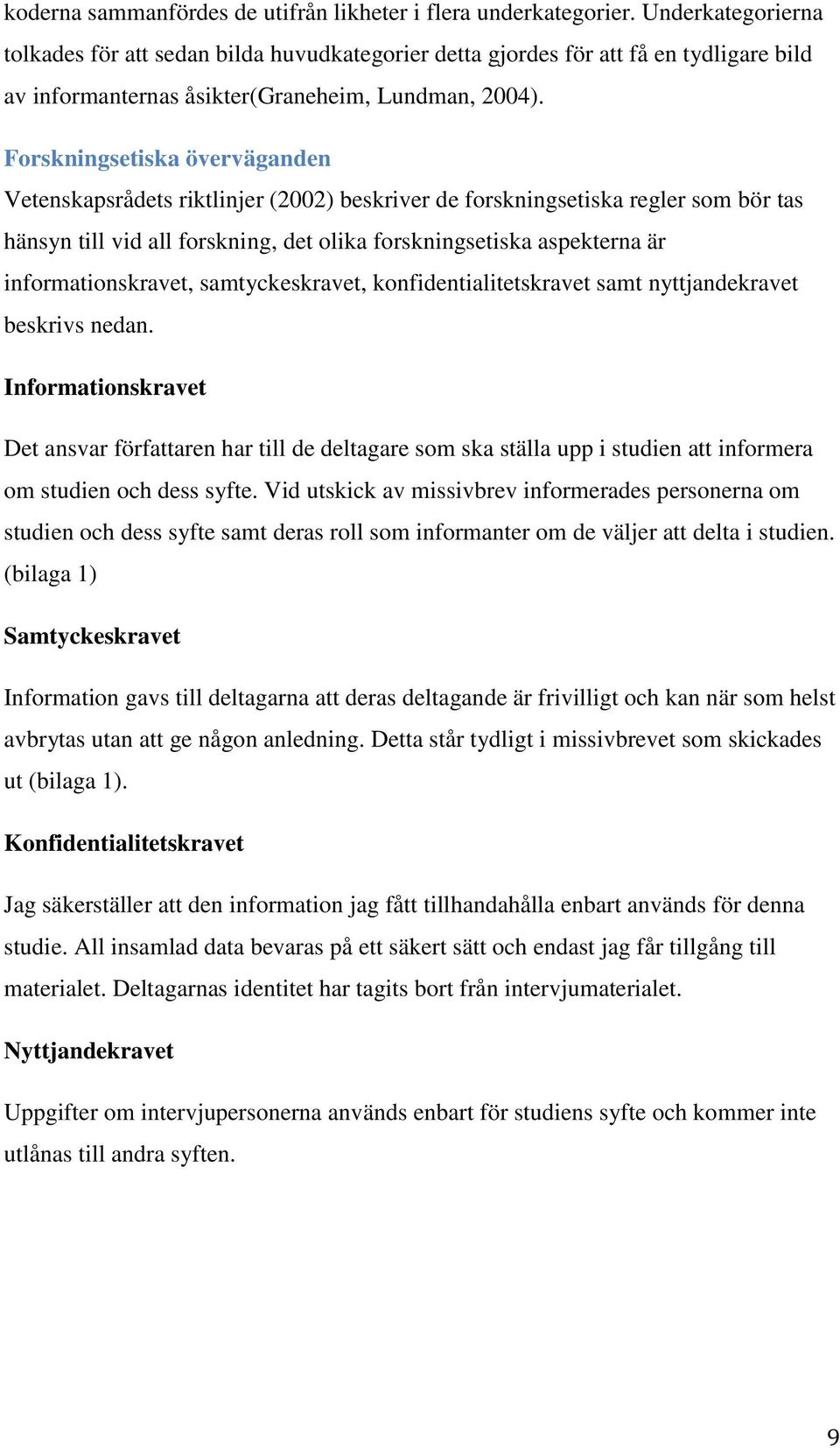 koderna sammanfördes de utifrån likheter i flera underkategorier. Underkategorierna tolkades för att sedan bilda huvudkategorier detta gjordes för att få en tydligare bild av informanternas åsikter(Graneheim, Lundman, 2004).

Forskningsetiska överväganden

Vetenskapsrådets riktlinjer (2002) beskriver de forskningsetiska regler som bör tas hänsyn till vid all forskning, det olika forskningsetiska aspekterna är informationskravet, samtyckeskravet, konfidentialitetskravet samt nyttjandekravet beskrivs nedan.

Informationskravet

Det ansvar författaren har till de deltagare som ska ställa upp i studien att informera om studien och dess syfte. Vid utskick av missivbrev informerades personerna om studien och dess syfte samt deras roll som informanter om de väljer att delta i studien. (bilaga 1)

Samtyckeskravet

Information gavs till deltagarna att deras deltagande är frivilligt och kan när som helst avbrytas utan att ge någon anledning. Detta står tydligt i missivbrevet som skickades ut (bilaga 1).

Konfidentialitetskravet

Jag säkerställer att den information jag fått tillhandahålla enbart används för denna studie. All insamlad data bevaras på ett säkert sätt och endast jag får tillgång till materialet. Deltagarnas identitet har tagits bort från intervjumaterialet.

Nyttjandekravet

Uppgifter om intervjupersonerna används enbart för studiens syfte och kommer inte utlånas till andra syften.

9